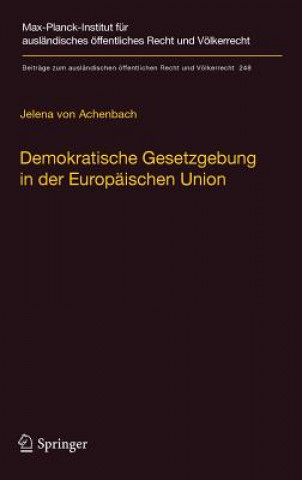 Max-Planck-Institut für ausländisches öffentliches Recht und Völkerrecht

Beiträge zum ausländischen öffentlichen Recht und Völkerrecht 248

Jelena von Achenbach

Demokratische Gesetzgebung in der Europäischen Union

Springer